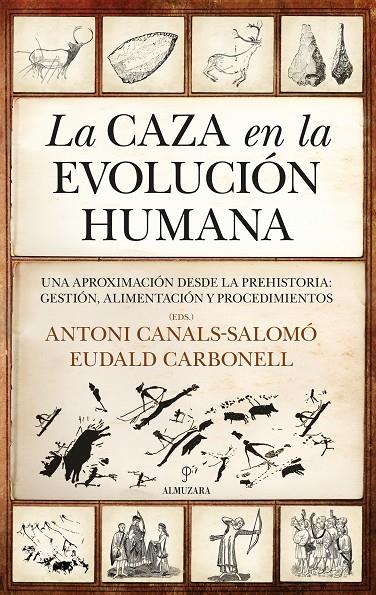 La CAZA en la EVOLUCIÓN HUMANA

UNA APROXIMACIÓN DESDE LA PREHISTORIA: GESTIÓN, ALIMENTACIÓN Y PROCEDIMIENTOS

(EDS.)

ANTONI CANALS-SALOMÓ
EUDALD CARBONELL

ALMUZARA